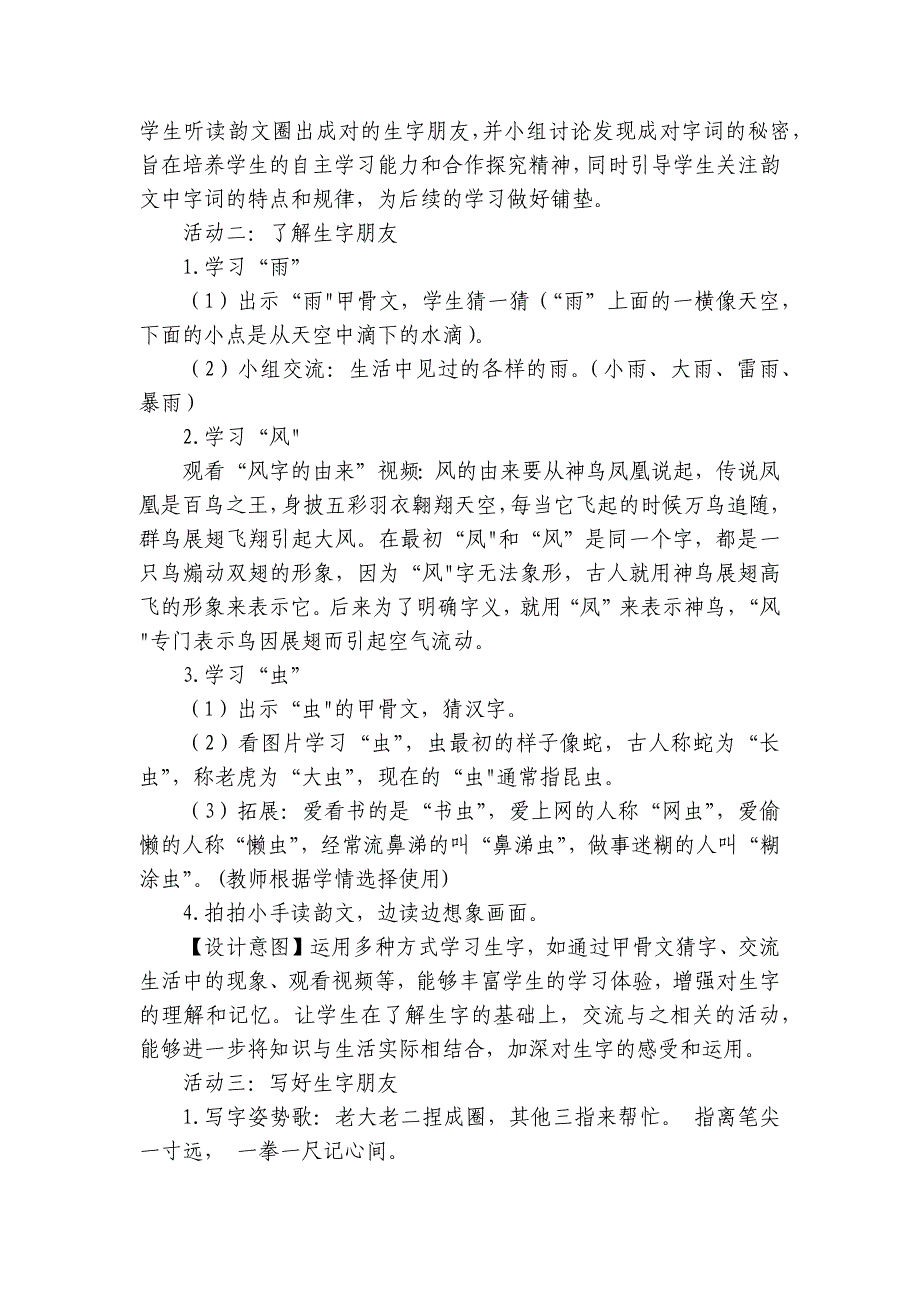 学生听读韵文圈出成对的生字朋友，并小组讨论发现成对字词的秘密，旨在培养学生的自主学习能力和合作探究精神，同时引导学生关注韵文中字词的特点和规律，为后续的学习做好铺垫。

活动二：了解生字朋友

1.学习“雨”

（1）出示“雨"甲骨文，学生猜一猜（“雨”上面的一横像天空，下面的小点是从天空中滴下的水滴）。

（2）小组交流：生活中见过的各样的雨。（小雨、大雨、雷雨、暴雨）

2.学习“风"

观看“风字的由来”视频：风的由来要从神鸟凤凰说起，传说凤凰是百鸟之王，身披五彩羽衣翱翔天空，每当它飞起的时候万鸟追随，群鸟展翅飞翔引起大风。在最初“凤"和“风”是同一个字，都是一只鸟煽动双翅的形象，因为“风"字无法象形，古人就用神鸟展翅高飞的形象来表示它。后来为了明确字义，就用“凤”来表示神鸟，“风"专门表示鸟因展翅而引起空气流动。

3.学习“虫”

（1）出示“虫"的甲骨文，猜汉字。

（2）看图片学习“虫”，虫最初的样子像蛇，古人称蛇为“长虫”，称老虎为“大虫”，现在的“虫"通常指昆虫。

（3）拓展：爱看书的是“书虫”，爱上网的人称“网虫”，爱偷懒的人称“懒虫”，经常流鼻涕的叫“鼻涕虫”，做事迷糊的人叫“糊涂虫”。(教师根据学情选择使用)

4.拍拍小手读韵文，边读边想象画面。

【设计意图】运用多种方式学习生字，如通过甲骨文猜字、交流生活中的现象、观看视频等，能够丰富学生的学习体验，增强对生字的理解和记忆。让学生在了解生字的基础上，交流与之相关的活动，能够进一步将知识与生活实际相结合，加深对生字的感受和运用。

活动三：写好生字朋友

1.写字姿势歌：老大老二捏成圈，其他三指来帮忙。 指离笔尖一寸远， 一拳一尺记心间。